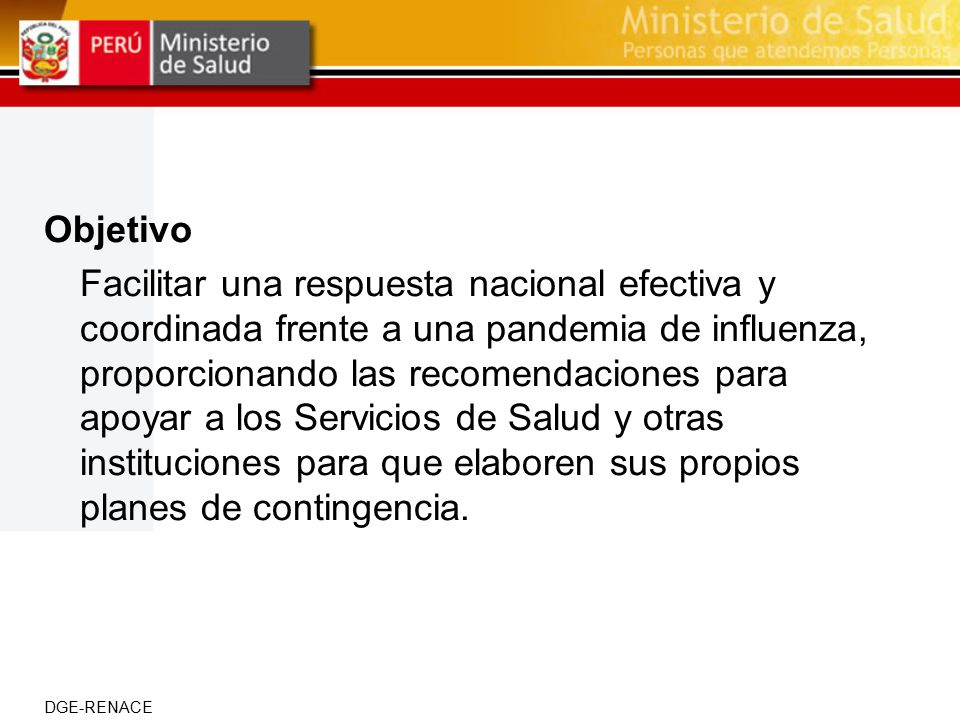 PERÚ Ministerio de Salud

Ministerio de Salud
Personas que atendemos Personas

Objetivo

Facilitar una respuesta nacional efectiva y coordinada frente a una pandemia de influenza, proporcionando las recomendaciones para apoyar a los Servicios de Salud y otras instituciones para que elaboren sus propios planes de contingencia.

DGE-RENACE